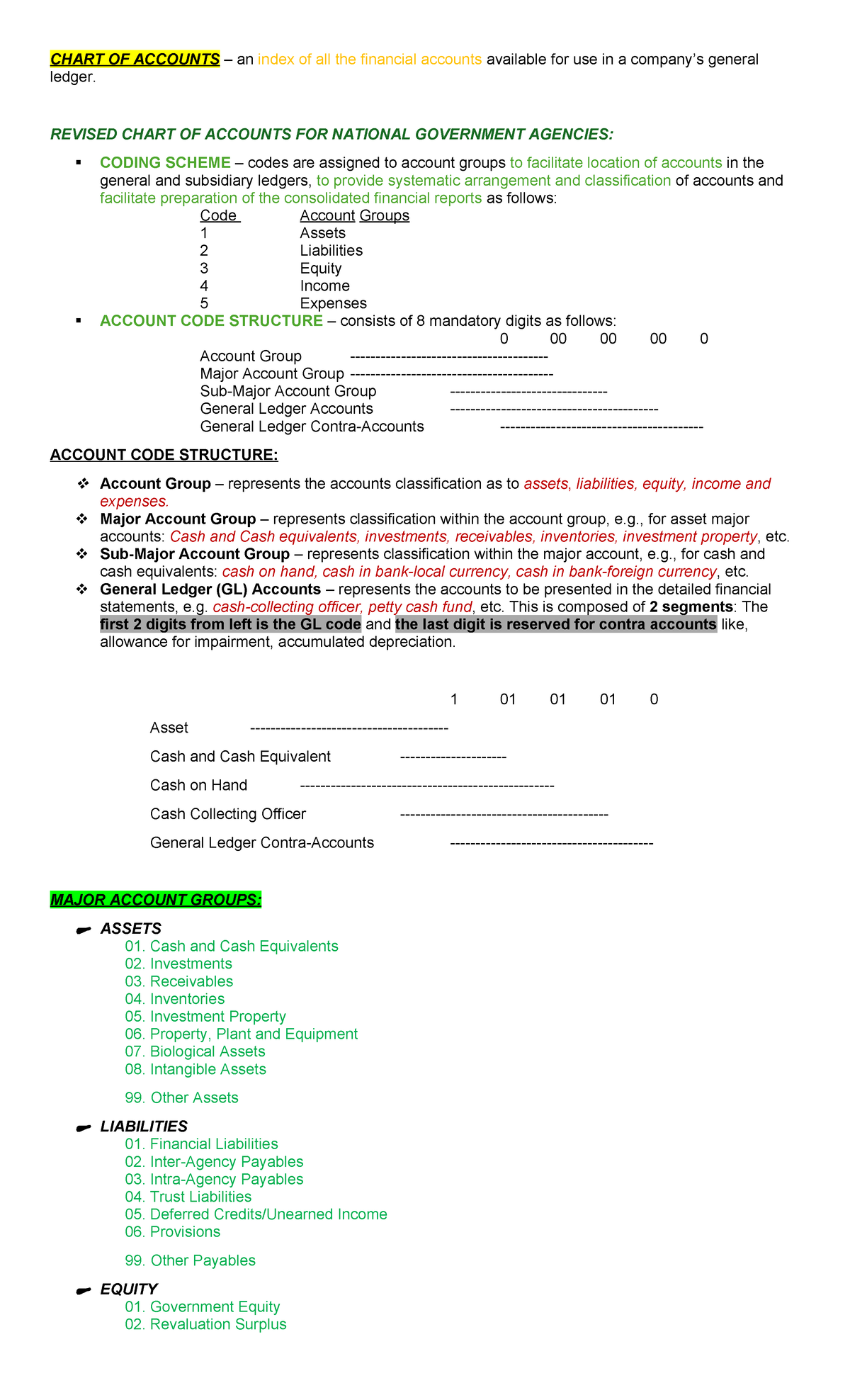 CHART OF ACCOUNTS – an index of all the financial accounts available for use in a company's general ledger.

REVISED CHART OF ACCOUNTS FOR NATIONAL GOVERNMENT AGENCIES:

▪ CODING SCHEME – codes are assigned to account groups to facilitate location of accounts in the general and subsidiary ledgers, to provide systematic arrangement and classification of accounts and facilitate preparation of the consolidated financial reports as follows:

| Code | Account Groups |
|---|---|
| 1 | Assets |
| 2 | Liabilities |
| 3 | Equity |
| 4 | Income |
| 5 | Expenses |

▪ ACCOUNT CODE STRUCTURE – consists of 8 mandatory digits as follows:

0 00 00 00 0

Account Group ---------------------------------------
Major Account Group ----------------------------------------
Sub-Major Account Group -------------------------------
General Ledger Accounts -----------------------------------------
General Ledger Contra-Accounts ----------------------------------------

ACCOUNT CODE STRUCTURE:

❖ Account Group – represents the accounts classification as to assets, liabilities, equity, income and expenses.
❖ Major Account Group – represents classification within the account group, e.g., for asset major accounts: Cash and Cash equivalents, investments, receivables, inventories, investment property, etc.
❖ Sub-Major Account Group – represents classification within the major account, e.g., for cash and cash equivalents: cash on hand, cash in bank-local currency, cash in bank-foreign currency, etc.
❖ General Ledger (GL) Accounts – represents the accounts to be presented in the detailed financial statements, e.g. cash-collecting officer, petty cash fund, etc. This is composed of 2 segments: The first 2 digits from left is the GL code and the last digit is reserved for contra accounts like, allowance for impairment, accumulated depreciation.

1 01 01 01 0

Asset ---------------------------------------

Cash and Cash Equivalent ---------------------

Cash on Hand --------------------------------------------------

Cash Collecting Officer -----------------------------------------

General Ledger Contra-Accounts ----------------------------------------

MAJOR ACCOUNT GROUPS:

ASSETS
01. Cash and Cash Equivalents
02. Investments
03. Receivables
04. Inventories
05. Investment Property
06. Property, Plant and Equipment
07. Biological Assets
08. Intangible Assets

99. Other Assets

LIABILITIES
01. Financial Liabilities
02. Inter-Agency Payables
03. Intra-Agency Payables
04. Trust Liabilities
05. Deferred Credits/Unearned Income
06. Provisions

99. Other Payables

EQUITY
01. Government Equity
02. Revaluation Surplus